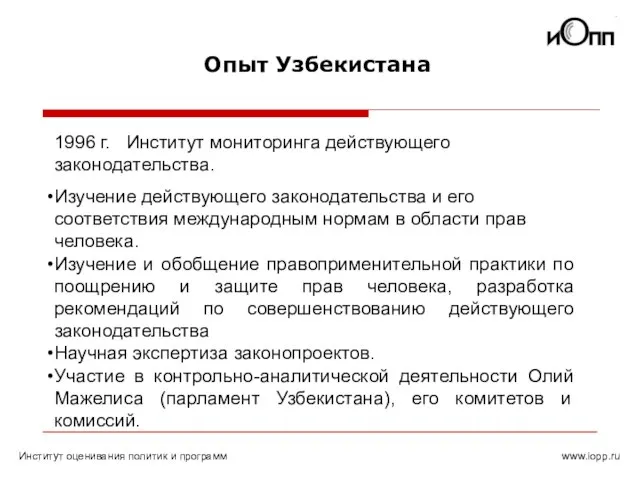 иОпп

Опыт Узбекистана

1996 г. Институт мониторинга действующего законодательства.

•Изучение действующего законодательства и его соответствия международным нормам в области прав человека.
•Изучение и обобщение правоприменительной практики по поощрению и защите прав человека, разработка рекомендаций по совершенствованию действующего законодательства
•Научная экспертиза законопроектов.
•Участие в контрольно-аналитической деятельности Олий Мажелиса (парламент Узбекистана), его комитетов и комиссий.

Институт оценивания политик и программ

www.iopp.ru